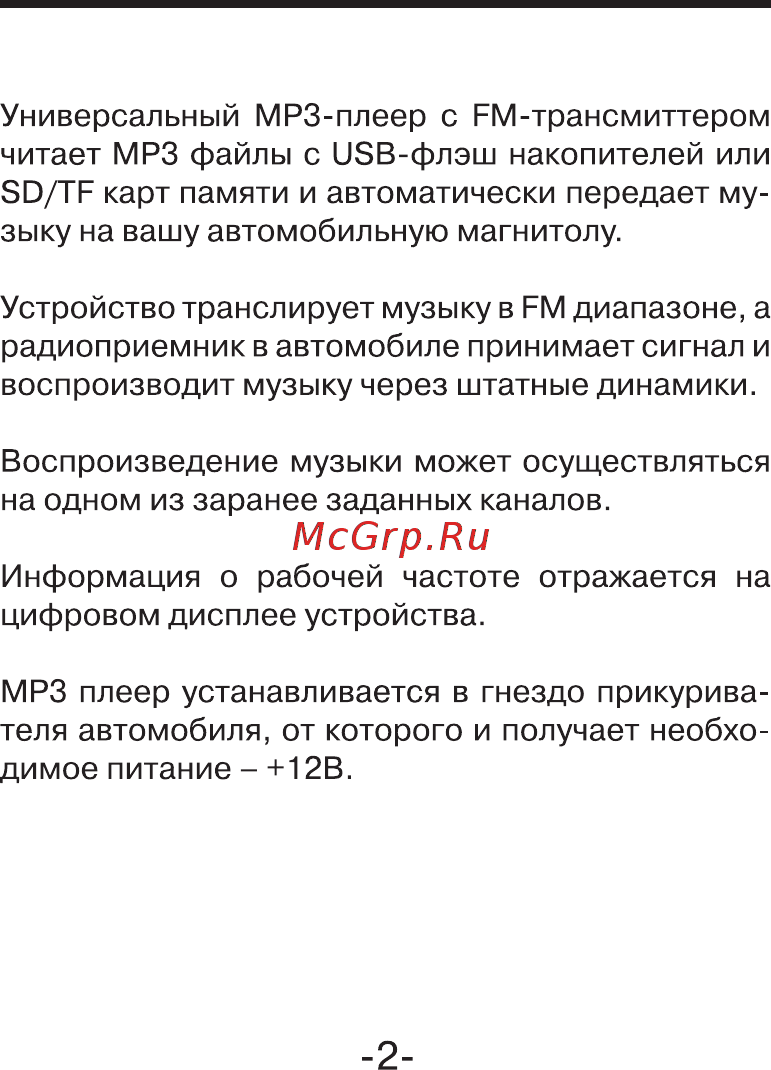 Универсальный MP3-плеер с FM-трансмиттером читает MP3 файлы с USB-флэш накопителей или SD/TF карт памяти и автоматически передает музыку на вашу автомобильную магнитолу.

Устройство транслирует музыку в FM диапазоне, а радиоприемник в автомобиле принимает сигнал и воспроизводит музыку через штатные динамики.

Воспроизведение музыки может осуществляться на одном из заранее заданных каналов.

McGrp.Ru

Информация о рабочей частоте отражается на цифровом дисплее устройства.

MP3 плеер устанавливается в гнездо прикуривателя автомобиля, от которого и получает необходимое питание – +12В.

-2-